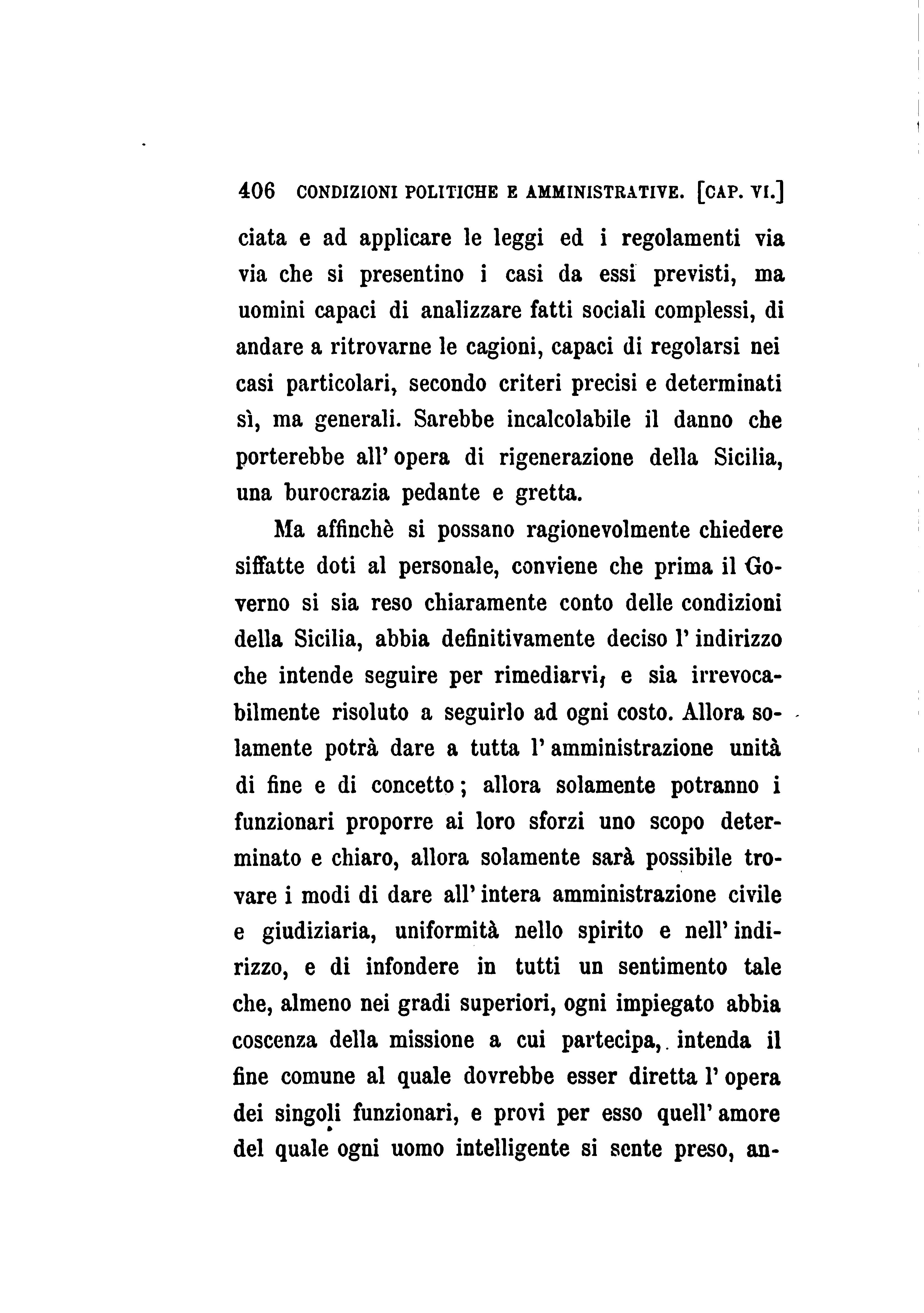 406 CONDIZIONI POLITICHE E AMMINISTRATIVE. [CAP. VI.]

ciata e ad applicare le leggi ed i regolamenti via via che si presentino i casi da essi previsti, ma uomini capaci di analizzare fatti sociali complessi, di andare a ritrovarne le cagioni, capaci di regolarsi nei casi particolari, secondo criteri precisi e determinati sì, ma generali. Sarebbe incalcolabile il danno che porterebbe all' opera di rigenerazione della Sicilia, una burocrazia pedante e gretta.

Ma affinchè si possano ragionevolmente chiedere siffatte doti al personale, conviene che prima il Governo si sia reso chiaramente conto delle condizioni della Sicilia, abbia definitivamente deciso l' indirizzo che intende seguire per rimediarvi, e sia irrevocabilmente risoluto a seguirlo ad ogni costo. Allora solamente potrà dare a tutta l' amministrazione unità di fine e di concetto; allora solamente potranno i funzionari proporre ai loro sforzi uno scopo determinato e chiaro, allora solamente sarà possibile trovare i modi di dare all' intera amministrazione civile e giudiziaria, uniformità nello spirito e nell' indirizzo, e di infondere in tutti un sentimento tale che, almeno nei gradi superiori, ogni impiegato abbia coscenza della missione a cui partecipa, intenda il fine comune al quale dovrebbe esser diretta l' opera dei singoli funzionari, e provi per esso quell' amore del quale ogni uomo intelligente si sente preso, an-